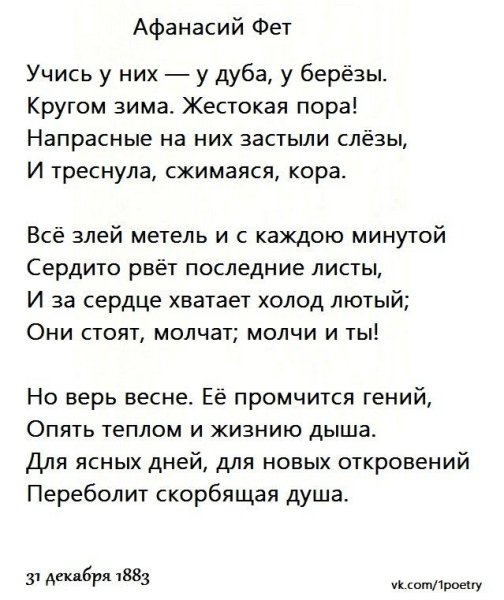 Афанасий Фет

Учись у них — у дуба, у берёзы.
Кругом зима. Жестокая пора!
Напрасные на них застыли слёзы,
И треснула, сжимаяся, кора.

Всё злей метель и с каждою минутой
Сердито рвёт последние листы,
И за сердце хватает холод лютый;
Они стоят, молчат; молчи и ты!

Но верь весне. Её промчится гений,
Опять теплом и жизнию дыша.
Для ясных дней, для новых откровений
Переболит скорбящая душа.

31 декабря 1883

vk.com/1poetry